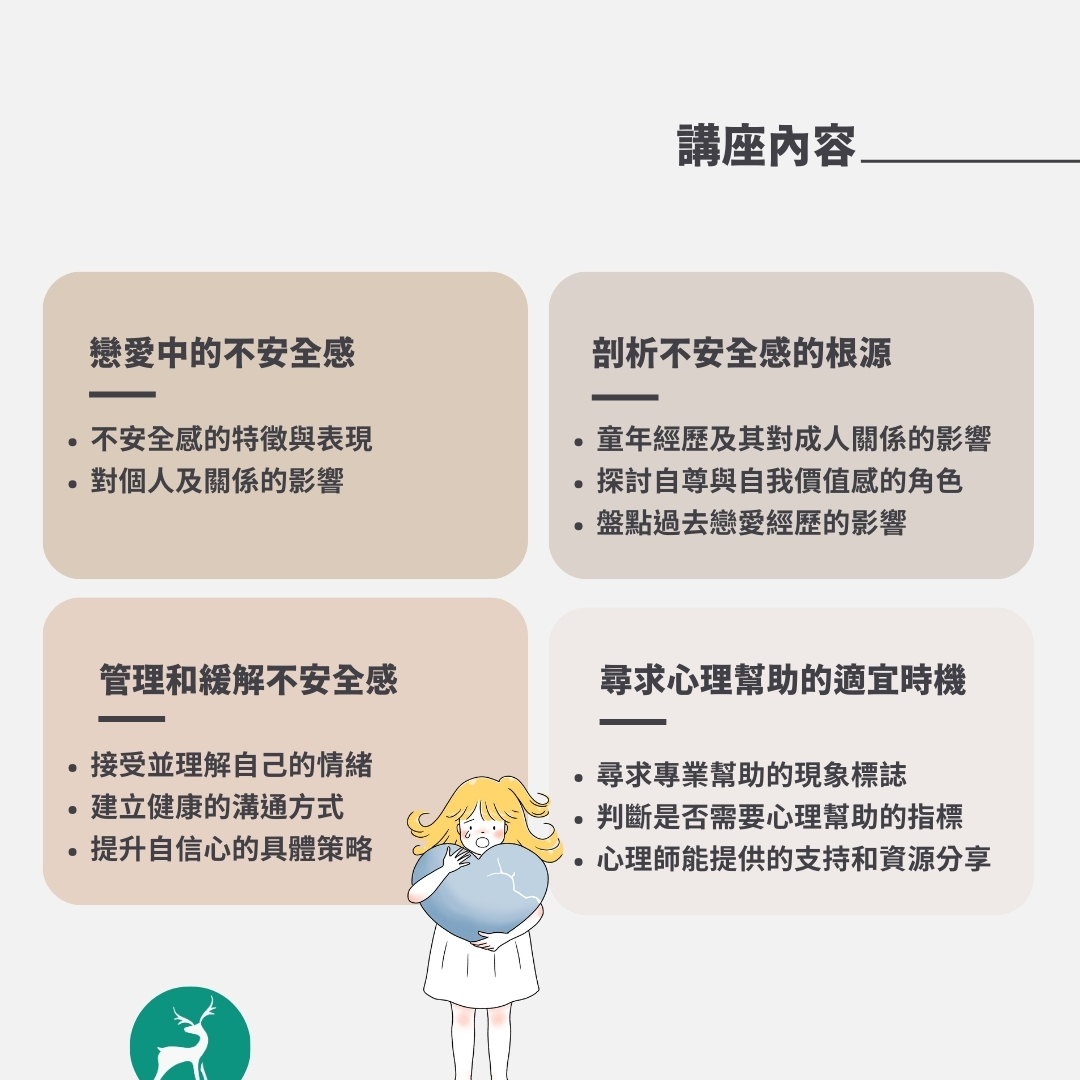 講座內容

戀愛中的不安全感

• 不安全感的特徵與表現
• 對個人及關係的影響

剖析不安全感的根源

• 童年經歷及其對成人關係的影響
• 探討自尊與自我價值感的角色
• 盤點過去戀愛經歷的影響

管理和緩解不安全感

• 接受並理解自己的情緒
• 建立健康的溝通方式
• 提升自信心的具體策略

尋求心理幫助的適宜時機

• 尋求專業幫助的現象標誌
• 判斷是否需要心理幫助的指標
• 心理師能提供的支持和資源分享